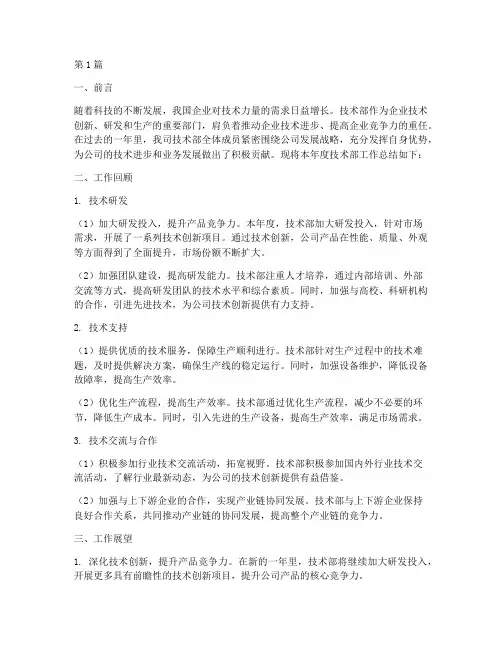 第1篇

一、前言

随着科技的不断发展，我国企业对技术力量的需求日益增长。技术部作为企业技术创新、研发和生产的重要部门，肩负着推动企业技术进步、提高企业竞争力的重任。在过去的一年里，我司技术部全体成员紧密围绕公司发展战略，充分发挥自身优势，为公司的技术进步和业务发展做出了积极贡献。现将本年度技术部工作总结如下：

二、工作回顾

1. 技术研发

（1）加大研发投入，提升产品竞争力。本年度，技术部加大研发投入，针对市场需求，开展了一系列技术创新项目。通过技术创新，公司产品在性能、质量、外观等方面得到了全面提升，市场份额不断扩大。

（2）加强团队建设，提高研发能力。技术部注重人才培养，通过内部培训、外部交流等方式，提高研发团队的技术水平和综合素质。同时，加强与高校、科研机构的合作，引进先进技术，为公司技术创新提供有力支持。

2. 技术支持

（1）提供优质的技术服务，保障生产顺利进行。技术部针对生产过程中的技术难题，及时提供解决方案，确保生产线的稳定运行。同时，加强设备维护，降低设备故障率，提高生产效率。

（2）优化生产流程，提高生产效率。技术部通过优化生产流程，减少不必要的环节，降低生产成本。同时，引入先进的生产设备，提高生产效率，满足市场需求。

3. 技术交流与合作

（1）积极参加行业技术交流活动，拓宽视野。技术部积极参加国内外行业技术交流活动，了解行业最新动态，为公司的技术创新提供有益借鉴。

（2）加强与上下游企业的合作，实现产业链协同发展。技术部与上下游企业保持良好合作关系，共同推动产业链的协同发展，提高整个产业链的竞争力。

三、工作展望

1. 深化技术创新，提升产品竞争力。在新的一年里，技术部将继续加大研发投入，开展更多具有前瞻性的技术创新项目，提升公司产品的核心竞争力。